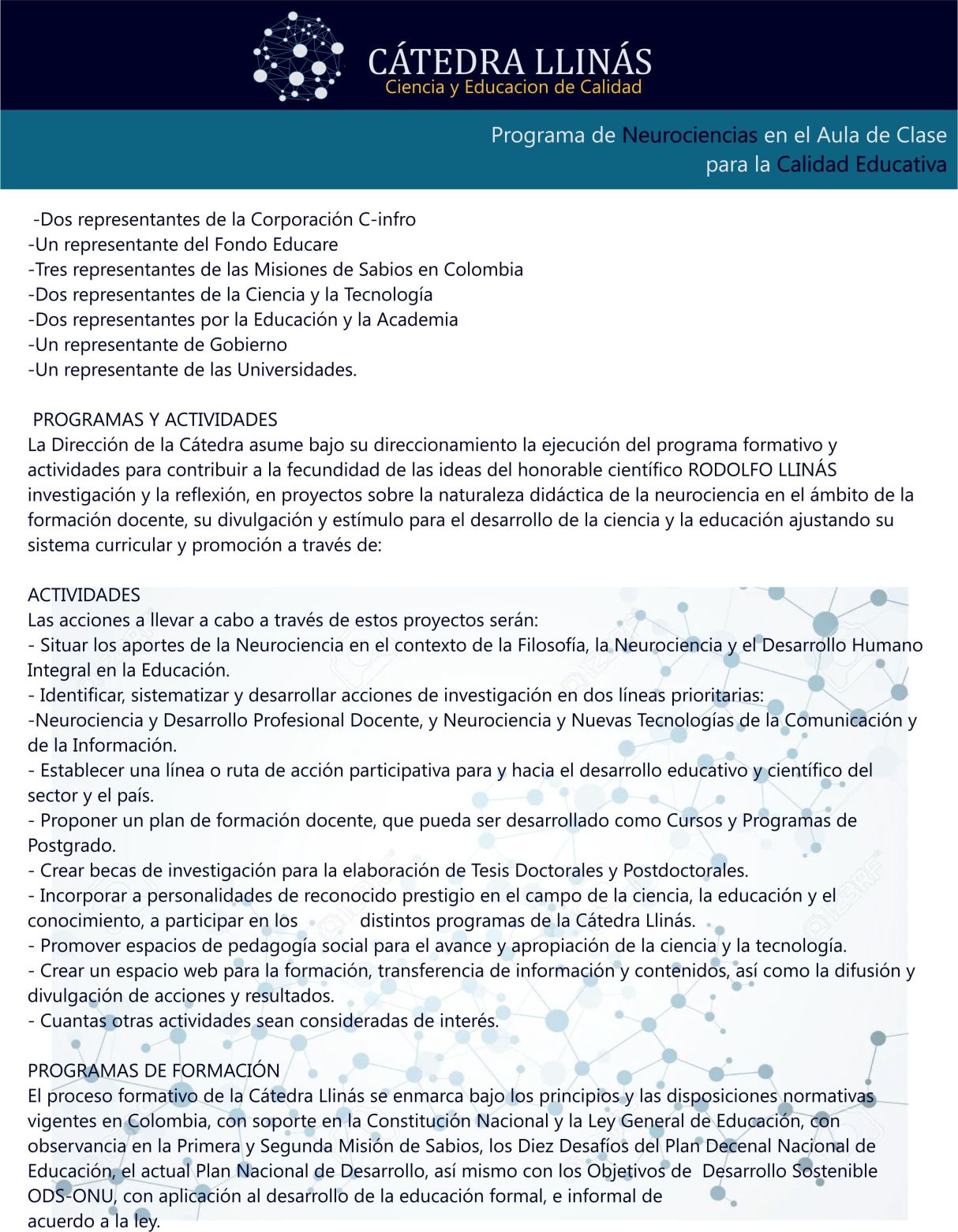 CÁTEDRA LLINÁS
Ciencia y Educacion de Calidad

Programa de Neurociencias en el Aula de Clase para la Calidad Educativa

-Dos representantes de la Corporación C-infro
-Un representante del Fondo Educare
-Tres representantes de las Misiones de Sabios en Colombia
-Dos representantes de la Ciencia y la Tecnología
-Dos representantes por la Educación y la Academia
-Un representante de Gobierno
-Un representante de las Universidades.

PROGRAMAS Y ACTIVIDADES
La Dirección de la Cátedra asume bajo su direccionamiento la ejecución del programa formativo y actividades para contribuir a la fecundidad de las ideas del honorable científico RODOLFO LLINÁS investigación y la reflexión, en proyectos sobre la naturaleza didáctica de la neurociencia en el ámbito de la formación docente, su divulgación y estímulo para el desarrollo de la ciencia y la educación ajustando su sistema curricular y promoción a través de:

ACTIVIDADES
Las acciones a llevar a cabo a través de estos proyectos serán:
- Situar los aportes de la Neurociencia en el contexto de la Filosofía, la Neurociencia y el Desarrollo Humano Integral en la Educación.
- Identificar, sistematizar y desarrollar acciones de investigación en dos líneas prioritarias:
-Neurociencia y Desarrollo Profesional Docente, y Neurociencia y Nuevas Tecnologías de la Comunicación y de la Información.
- Establecer una línea o ruta de acción participativa para y hacia el desarrollo educativo y científico del sector y el país.
- Proponer un plan de formación docente, que pueda ser desarrollado como Cursos y Programas de Postgrado.
- Crear becas de investigación para la elaboración de Tesis Doctorales y Postdoctorales.
- Incorporar a personalidades de reconocido prestigio en el campo de la ciencia, la educación y el conocimiento, a participar en los distintos programas de la Cátedra Llinás.
- Promover espacios de pedagogía social para el avance y apropiación de la ciencia y la tecnología.
- Crear un espacio web para la formación, transferencia de información y contenidos, así como la difusión y divulgación de acciones y resultados.
- Cuantas otras actividades sean consideradas de interés.

PROGRAMAS DE FORMACIÓN
El proceso formativo de la Cátedra Llinás se enmarca bajo los principios y las disposiciones normativas vigentes en Colombia, con soporte en la Constitución Nacional y la Ley General de Educación, con observancia en la Primera y Segunda Misión de Sabios, los Diez Desafíos del Plan Decenal Nacional de Educación, el actual Plan Nacional de Desarrollo, así mismo con los Objetivos de Desarrollo Sostenible ODS-ONU, con aplicación al desarrollo de la educación formal, e informal de acuerdo a la ley.